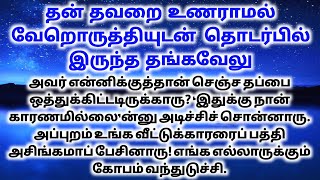 தன் தவறை உணராமல் வேறொருத்தியுடன் தொடர்பில் இருந்த தங்கவேலு

அவர் என்னிக்குத்தான் செஞ்ச தப்பை ஒத்துக்கிட்டடிருக்காரு? ‘இதுக்கு நான் காரணமில்லை’ன்னு அடிச்சிச் சொன்னாரு. அப்புறம் உங்க வீட்டுக்காரரைப் பத்தி அசிங்கமாப் பேசினாரு! எங்க எல்லாருக்கும் கோபம் வந்துடுச்சி.